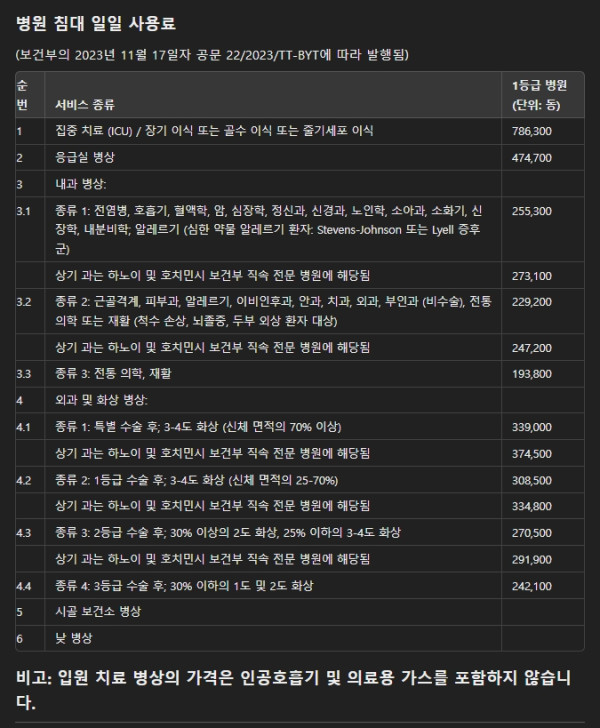 병원 침대 일일 사용료

(보건부의 2023년 11월 17일자 공문 22/2023/TT-BYT에 따라 발행됨)

| 순번 | 서비스 종류 | 1등급 병원 (단위: 동) |
|---|---|---|
| 1 | 집중 치료 (ICU) / 장기 이식 또는 골수 이식 또는 줄기세포 이식 | 786,300 |
| 2 | 응급실 병상 | 474,700 |
| 3 | 내과 병상: | |
| 3.1 | 종류 1: 전염병, 호흡기, 혈액학, 암, 심장학, 정신과, 신경과, 노인학, 소아과, 소화기, 신장학, 내분비학; 알레르기 (심한 약물 알레르기 환자: Stevens-Johnson 또는 Lyell 증후군) | 255,300 |
| | 상기 과는 하노이 및 호치민시 보건부 직속 전문 병원에 해당됨 | 273,100 |
| 3.2 | 종류 2: 근골격계, 피부과, 알레르기, 이비인후과, 안과, 치과, 외과, 부인과 (비수술), 전통 의학 또는 재활 (척수 손상, 뇌졸중, 두부 외상 환자 대상) | 229,200 |
| | 상기 과는 하노이 및 호치민시 보건부 직속 전문 병원에 해당됨 | 247,200 |
| 3.3 | 종류 3: 전통 의학, 재활 | 193,800 |
| 4 | 외과 및 화상 병상: | |
| 4.1 | 종류 1: 특별 수술 후; 3-4도 화상 (신체 면적의 70% 이상) | 339,000 |
| | 상기 과는 하노이 및 호치민시 보건부 직속 전문 병원에 해당됨 | 374,500 |
| 4.2 | 종류 2: 1등급 수술 후; 3-4도 화상 (신체 면적의 25-70%) | 308,500 |
| | 상기 과는 하노이 및 호치민시 보건부 직속 전문 병원에 해당됨 | 334,800 |
| 4.3 | 종류 3: 2등급 수술 후; 30% 이상의 2도 화상, 25% 이하의 3-4도 화상 | 270,500 |
| | 상기 과는 하노이 및 호치민시 보건부 직속 전문 병원에 해당됨 | 291,900 |
| 4.4 | 종류 4: 3등급 수술 후; 30% 이하의 1도 및 2도 화상 | 242,100 |
| 5 | 시골 보건소 병상 | |
| 6 | 낮 병상 | |

비고: 입원 치료 병상의 가격은 인공호흡기 및 의료용 가스를 포함하지 않습니다.